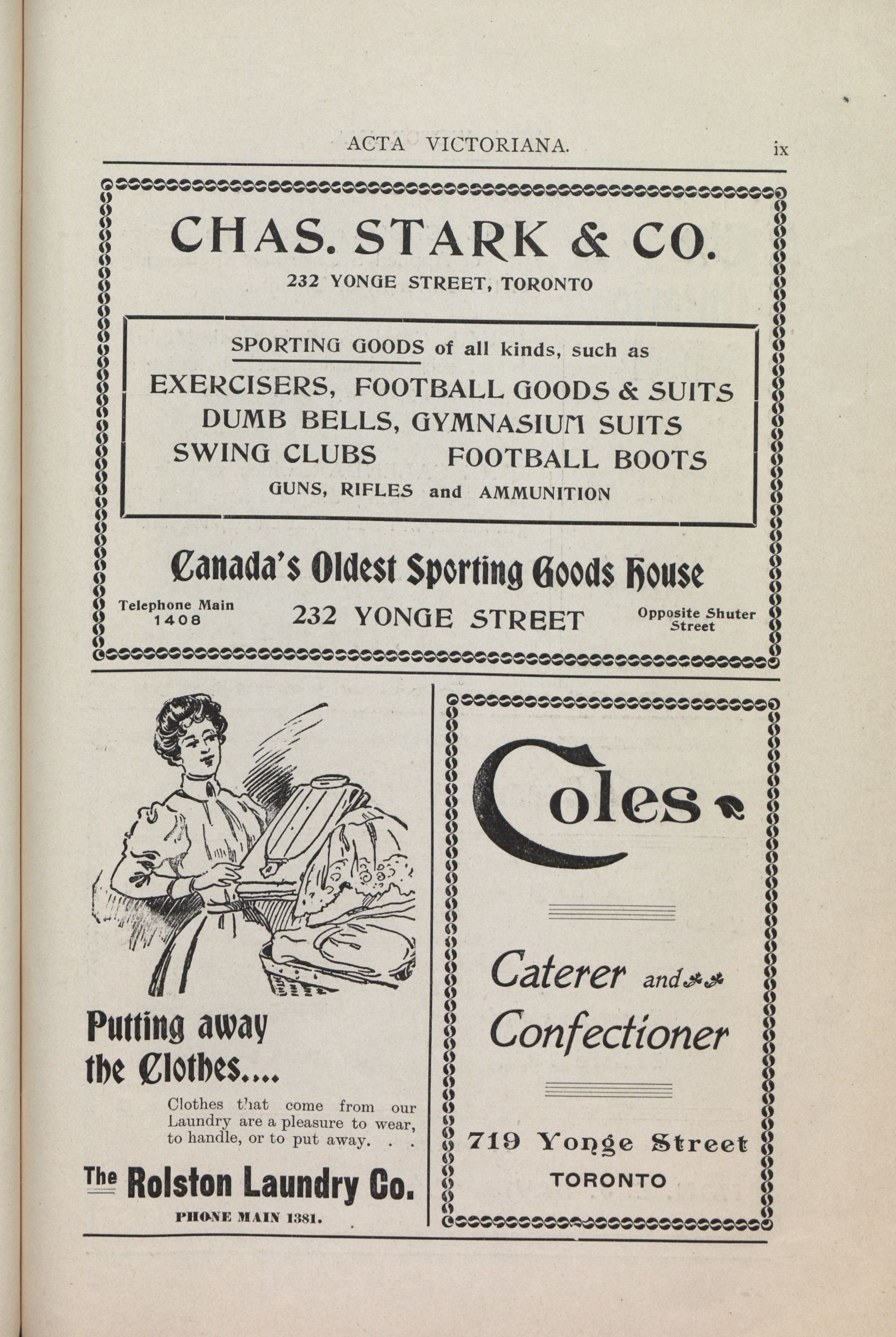 ACTA VICTORIANA. ix

CHAS. STARK & CO.

232 YONGE STREET, TORONTO

SPORTING GOODS of all kinds, such as

EXERCISERS, FOOTBALL GOODS & SUITS
DUMB BELLS, GYMNASIUM SUITS
SWING CLUBS FOOTBALL BOOTS
GUNS, RIFLES and AMMUNITION

Canada's Oldest Sporting Goods House

Telephone Main 1408

232 YONGE STREET

Opposite Shuter Street

Putting away the Clothes....

Clothes that come from our Laundry are a pleasure to wear, to handle, or to put away. . .

The Rolston Laundry Co.

PHONE MAIN 1381.

Coles

Caterer and Confectioner

719 Yonge Street
TORONTO